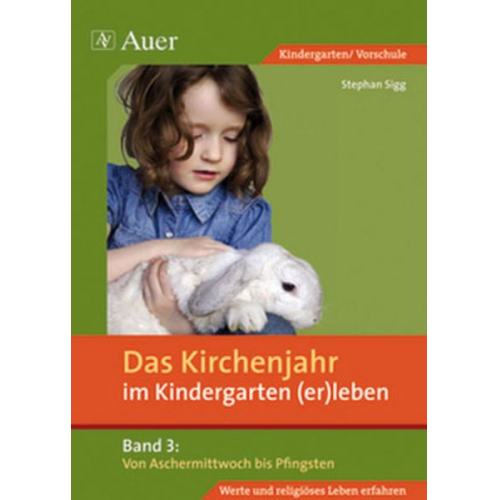 Auer

Kindergarten/ Vorschule

Stephan Sigg

Das Kirchenjahr
im Kindergarten (er)leben

Band 3:
Von Aschermittwoch bis Pfingsten

Werte und religiöses Leben erfahren